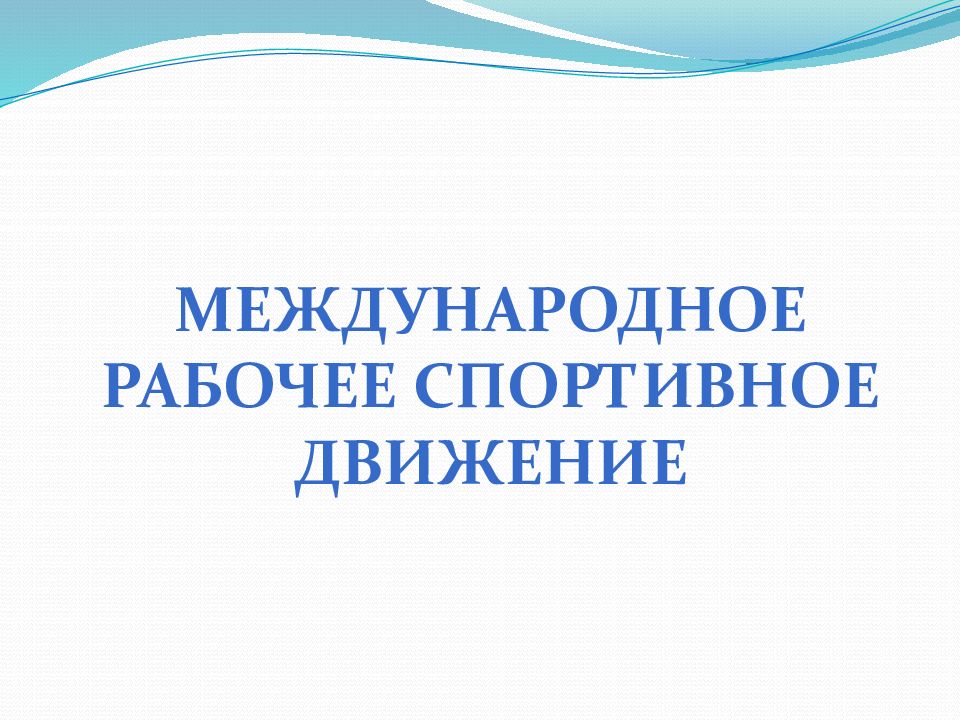 МЕЖДУНАРОДНОЕ РАБОЧЕЕ СПОРТИВНОЕ ДВИЖЕНИЕ